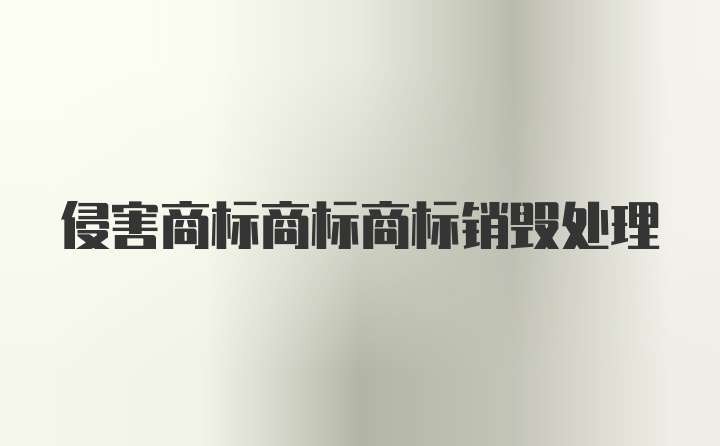 侵害商标商标商标销毁处理